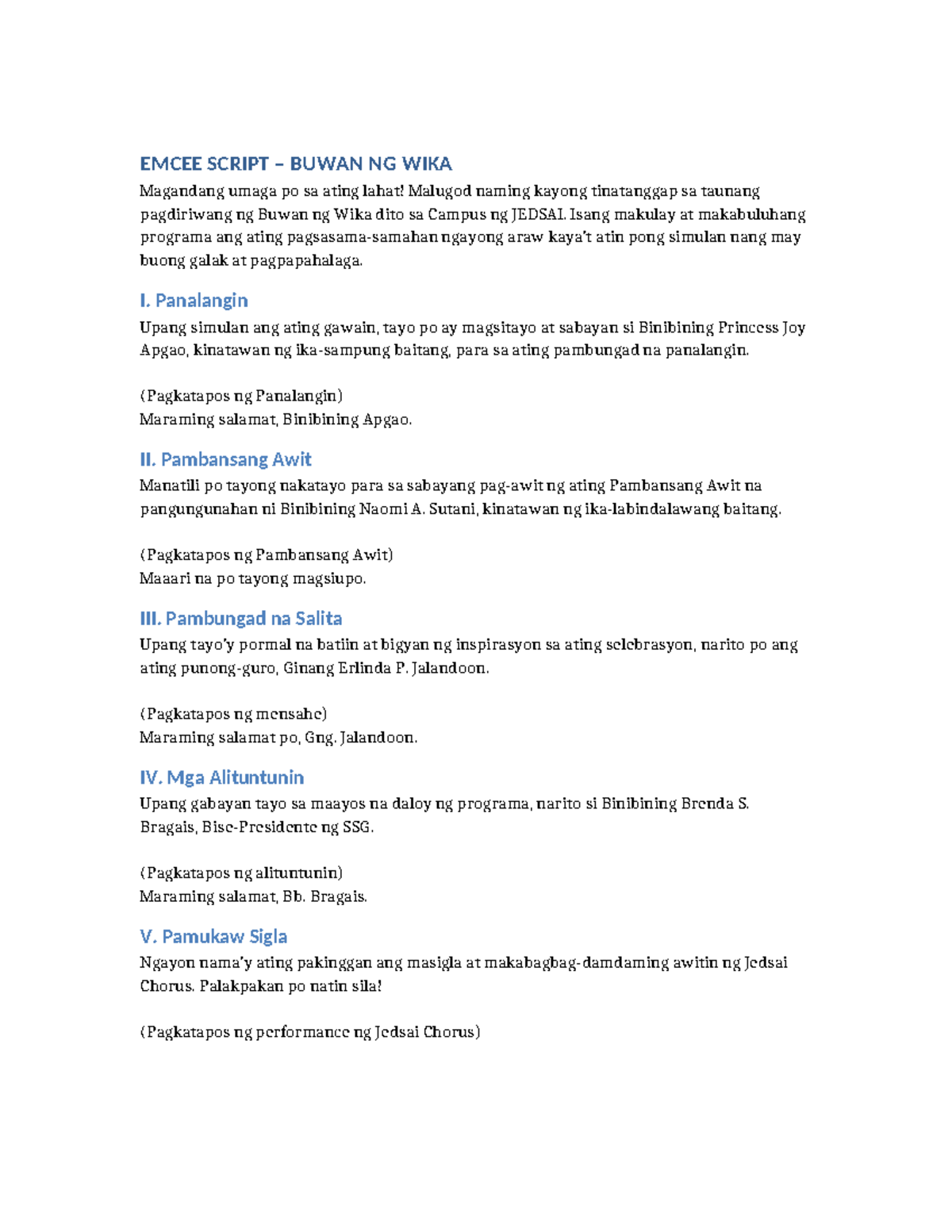 EMCEE SCRIPT – BUWAN NG WIKA

Magandang umaga po sa ating lahat! Malugod naming kayong tinatanggap sa taunang pagdiriwang ng Buwan ng Wika dito sa Campus ng JEDSAI. Isang makulay at makabuluhang programa ang ating pagsasama-samahan ngayong araw kaya't atin pong simulan nang may buong galak at pagpapahalaga.

I. Panalangin

Upang simulan ang ating gawain, tayo po ay magsitayo at sabayan si Binibining Princess Joy Apgao, kinatawan ng ika-sampung baitang, para sa ating pambungad na panalangin.

(Pagkatapos ng Panalangin)
Maraming salamat, Binibining Apgao.

II. Pambansang Awit

Manatili po tayong nakatayo para sa sabayang pag-awit ng ating Pambansang Awit na pangungunahan ni Binibining Naomi A. Sutani, kinatawan ng ika-labindalawang baitang.

(Pagkatapos ng Pambansang Awit)
Maaari na po tayong magsiupo.

III. Pambungad na Salita

Upang tayo'y pormal na batiin at bigyan ng inspirasyon sa ating selebrasyon, narito po ang ating punong-guro, Ginang Erlinda P. Jalandoon.

(Pagkatapos ng mensahe)
Maraming salamat po, Gng. Jalandoon.

IV. Mga Alituntunin

Upang gabayan tayo sa maayos na daloy ng programa, narito si Binibining Brenda S. Bragais, Bise-Presidente ng SSG.

(Pagkatapos ng alituntunin)
Maraming salamat, Bb. Bragais.

V. Pamukaw Sigla

Ngayon nama'y ating pakinggan ang masigla at makabagbag-damdaming awitin ng Jedsai Chorus. Palakpakan po natin sila!

(Pagkatapos ng performance ng Jedsai Chorus)